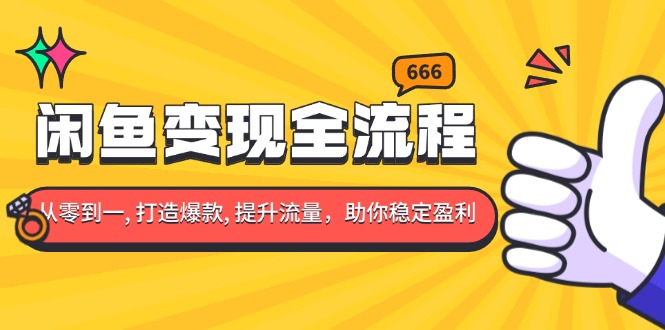 666

闲鱼变现全流程

从零到一, 打造爆款, 提升流量，助你稳定盈利